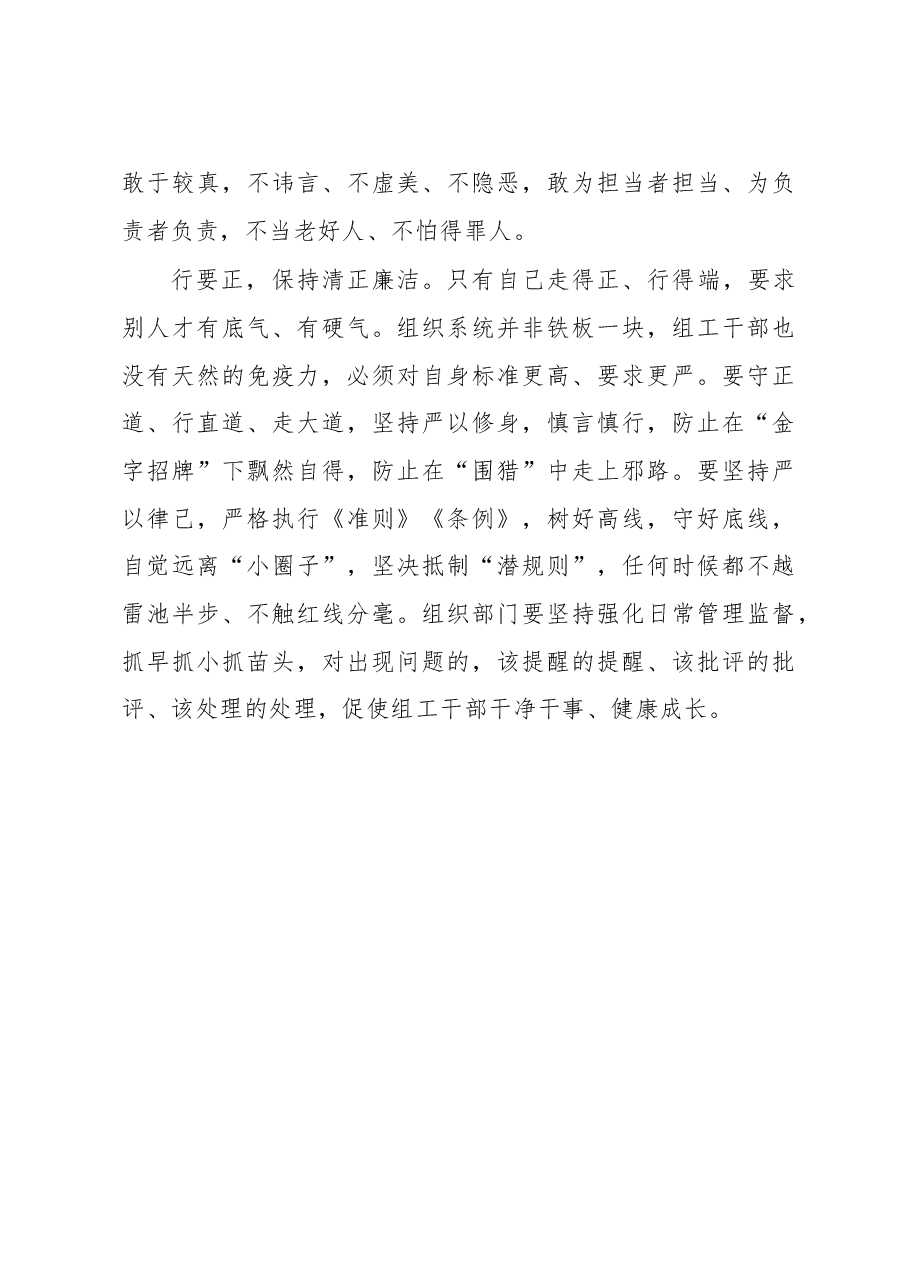 敢于较真，不讳言、不虚美、不隐恶，敢为担当者担当、为负责者负责，不当老好人、不怕得罪人。

行要正，保持清正廉洁。只有自己走得正、行得端，要求别人才有底气、有硬气。组织系统并非铁板一块，组工干部也没有天然的免疫力，必须对自身标准更高、要求更严。要守正道、行直道、走大道，坚持严以修身，慎言慎行，防止在“金字招牌”下飘然自得，防止在“围猎”中走上邪路。要坚持严以律己，严格执行《准则》《条例》，树好高线，守好底线，自觉远离“小圈子”，坚决抵制“潜规则”，任何时候都不越雷池半步、不触红线分毫。组织部门要坚持强化日常管理监督，抓早抓小抓苗头，对出现问题的，该提醒的提醒、该批评的批评、该处理的处理，促使组工干部干净干事、健康成长。